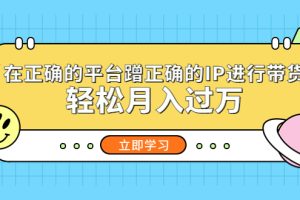 在正确的平台蹭正确的IP进行带货

轻松月入过万

立即学习